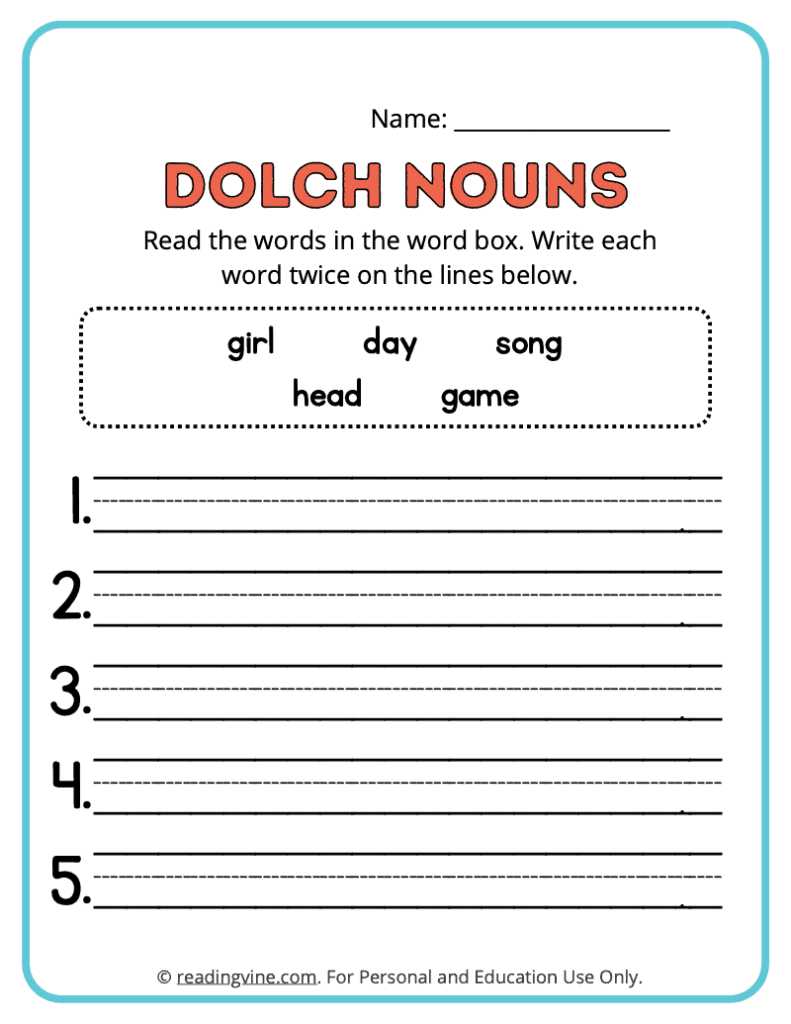 Name: _______________

DOLCH NOUNS

Read the words in the word box. Write each word twice on the lines below.

girl day song
head game

1.

2.

3.

4.

5.

© readingvine.com. For Personal and Education Use Only.